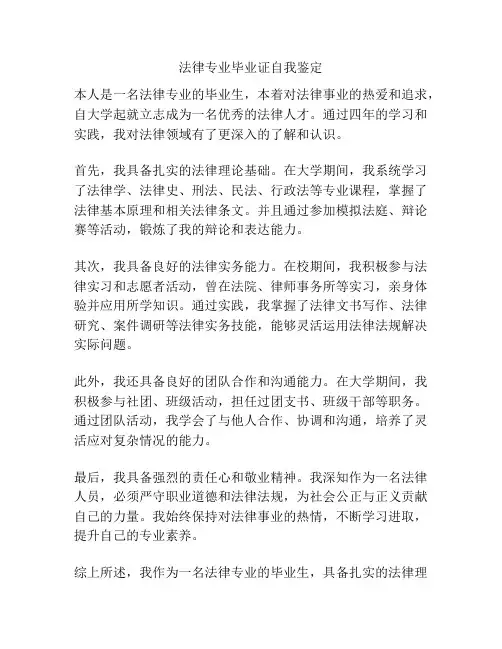 法律专业毕业证自我鉴定

本人是一名法律专业的毕业生，本着对法律事业的热爱和追求，自大学起就立志成为一名优秀的法律人才。通过四年的学习和实践，我对法律领域有了更深入的了解和认识。

首先，我具备扎实的法律理论基础。在大学期间，我系统学习了法律学、法律史、刑法、民法、行政法等专业课程，掌握了法律基本原理和相关法律条文。并且通过参加模拟法庭、辩论赛等活动，锻炼了我的辩论和表达能力。

其次，我具备良好的法律实务能力。在校期间，我积极参与法律实习和志愿者活动，曾在法院、律师事务所等实习，亲身体验并应用所学知识。通过实践，我掌握了法律文书写作、法律研究、案件调研等法律实务技能，能够灵活运用法律法规解决实际问题。

此外，我还具备良好的团队合作和沟通能力。在大学期间，我积极参与社团、班级活动，担任过团支书、班级干部等职务。通过团队活动，我学会了与他人合作、协调和沟通，培养了灵活应对复杂情况的能力。

最后，我具备强烈的责任心和敬业精神。我深知作为一名法律人员，必须严守职业道德和法律法规，为社会公正与正义贡献自己的力量。我始终保持对法律事业的热情，不断学习进取，提升自己的专业素养。

综上所述，我作为一名法律专业的毕业生，具备扎实的法律理